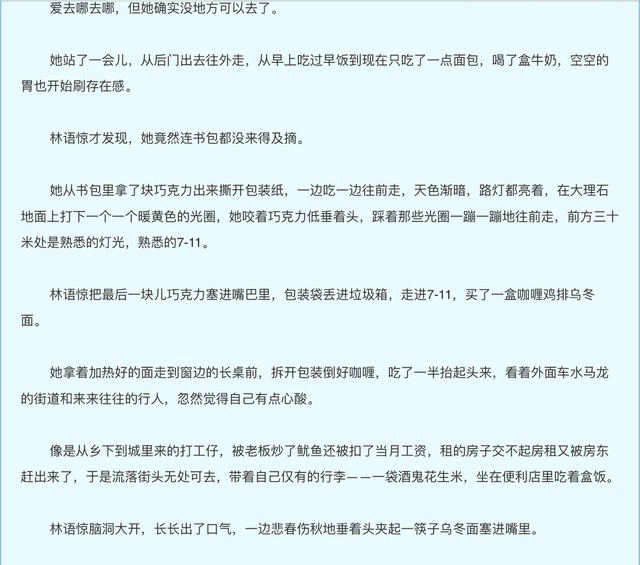 爱去哪去哪，但她确实没地方可以去了。

她站了一会儿，从后门出去往外走，从早上吃过早饭到现在只吃了一点面包，喝了盒牛奶，空空的胃也开始刷存在感。

林语惊才发现，她竟然连书包都没来得及摘。

她从书包里拿了块巧克力出来撕开包装纸，一边吃一边往前走，天色渐暗，路灯都亮着，在大理石地面上打下一个一个暖黄色的光圈，她咬着巧克力低垂着头，踩着那些光圈一蹦一蹦地往前走，前方三十米处是熟悉的灯光，熟悉的7-11。

林语惊把最后一块儿巧克力塞进嘴巴里，包装袋丢进垃圾箱，走进7-11，买了一盒咖喱鸡排乌冬面。

她拿着加热好的面走到窗边的长桌前，拆开包装倒好咖喱，吃了一半抬起头来，看着外面车水马龙的街道和来来往往的行人，忽然觉得自己有点心酸。

像是从乡下到城里来的打工仔，被老板炒了鱿鱼还被扣了当月工资，租的房子交不起房租又被房东赶出来了，于是流落街头无处可去，带着自己仅有的行李——一袋酒鬼花生米，坐在便利店里吃着盒饭。

林语惊脑洞大开，长长出了口气，一边悲春伤秋地垂着头夹起一筷子乌冬面塞进嘴里。